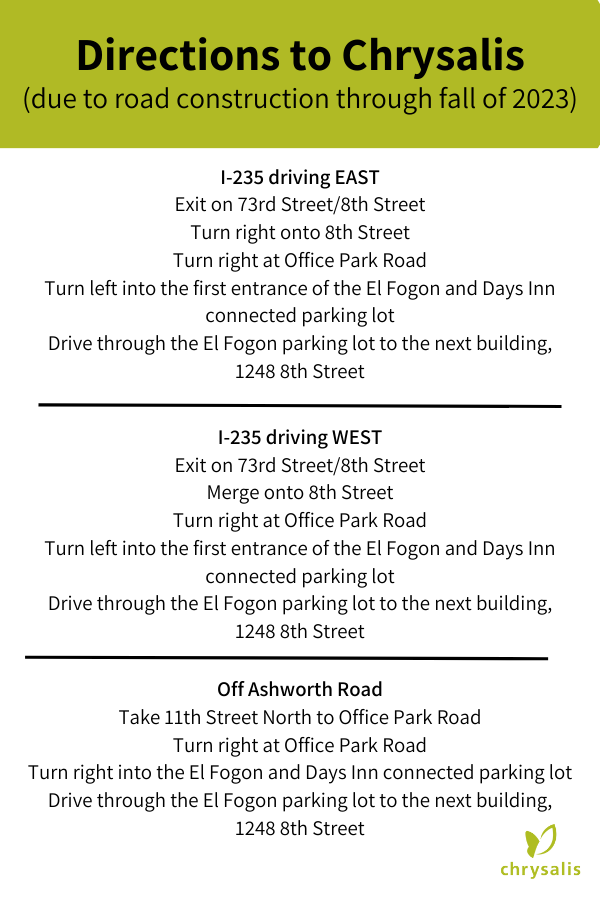 Directions to Chrysalis
(due to road construction through fall of 2023)

I-235 driving EAST
Exit on 73rd Street/8th Street
Turn right onto 8th Street
Turn right at Office Park Road
Turn left into the first entrance of the El Fogon and Days Inn connected parking lot
Drive through the El Fogon parking lot to the next building, 1248 8th Street

I-235 driving WEST
Exit on 73rd Street/8th Street
Merge onto 8th Street
Turn right at Office Park Road
Turn left into the first entrance of the El Fogon and Days Inn connected parking lot
Drive through the El Fogon parking lot to the next building, 1248 8th Street

Off Ashworth Road
Take 11th Street North to Office Park Road
Turn right at Office Park Road
Turn right into the El Fogon and Days Inn connected parking lot
Drive through the El Fogon parking lot to the next building, 1248 8th Street

chrysalis